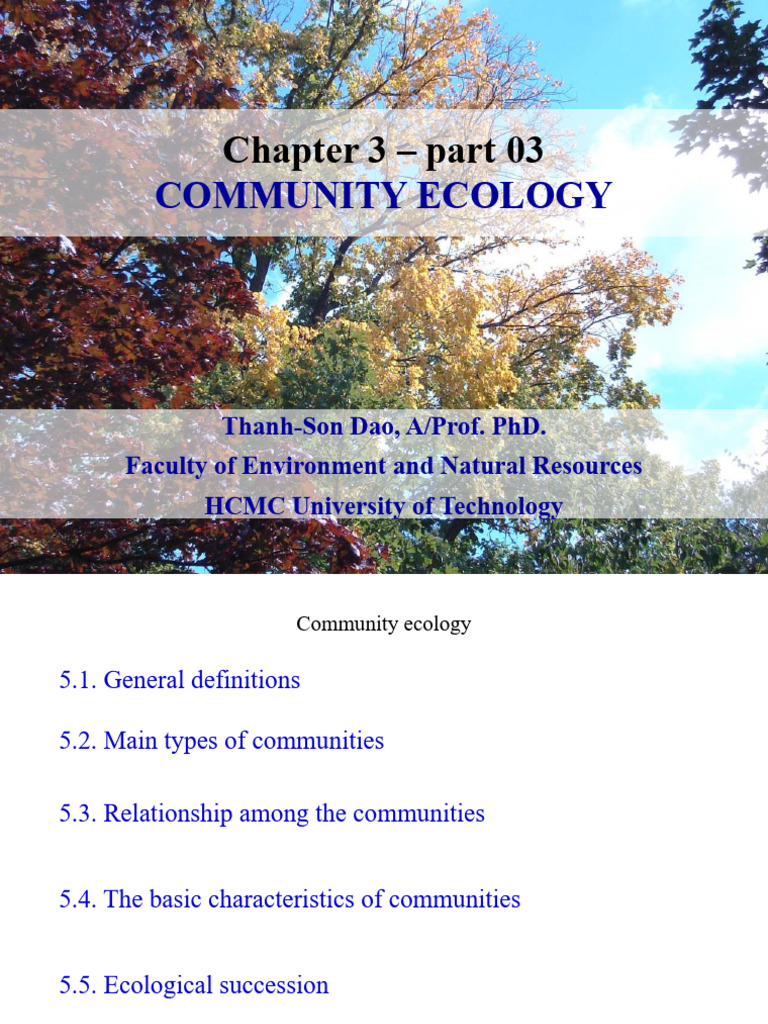 Chapter 3 – part 03
COMMUNITY ECOLOGY

Thanh-Son Dao, A/Prof. PhD.
Faculty of Environment and Natural Resources
HCMC University of Technology

Community ecology

5.1. General definitions

5.2. Main types of communities

5.3. Relationship among the communities

5.4. The basic characteristics of communities

5.5. Ecological succession